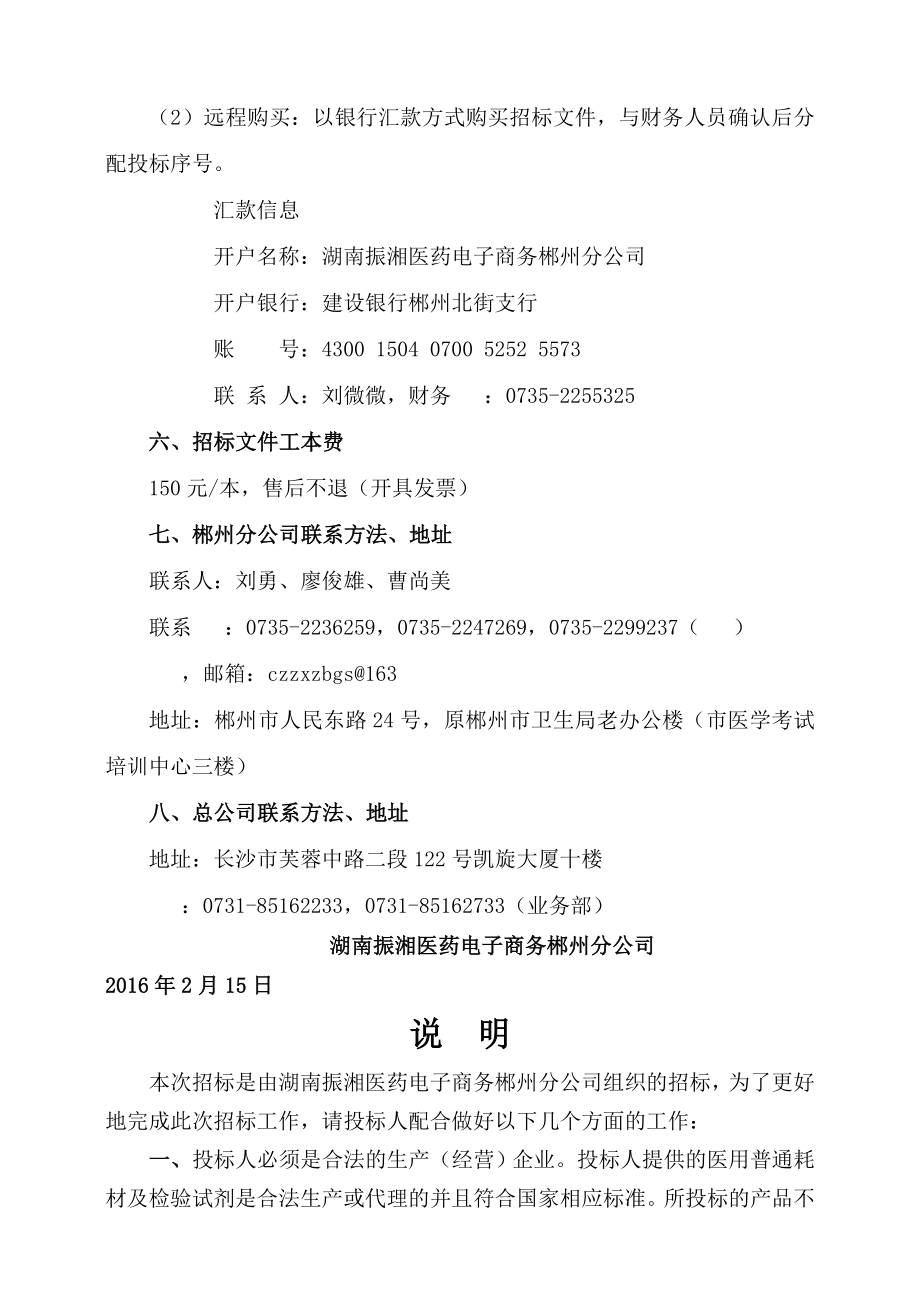 （2）远程购买：以银行汇款方式购买招标文件，与财务人员确认后分配投标序号。

汇款信息

开户名称：湖南振湘医药电子商务郴州分公司

开户银行：建设银行郴州北街支行

账　　号：4300 1504 0700 5252 5573

联 系 人：刘微微，财务　：0735-2255325

六、招标文件工本费

150 元/本，售后不退（开具发票）

七、郴州分公司联系方法、地址

联系人：刘勇、廖俊雄、曹尚美

联系　：0735-2236259，0735-2247269，0735-2299237（　）

，邮箱：czzxzbgs@163

地址：郴州市人民东路 24 号，原郴州市卫生局老办公楼（市医学考试培训中心三楼）

八、总公司联系方法、地址

地址：长沙市芙蓉中路二段 122 号凯旋大厦十楼

：0731-85162233，0731-85162733（业务部）

湖南振湘医药电子商务郴州分公司

2016 年 2 月 15 日

说　明

本次招标是由湖南振湘医药电子商务郴州分公司组织的招标，为了更好地完成此次招标工作，请投标人配合做好以下几个方面的工作：

一、投标人必须是合法的生产（经营）企业。投标人提供的医用普通耗材及检验试剂是合法生产或代理的并且符合国家相应标准。所投标的产品不